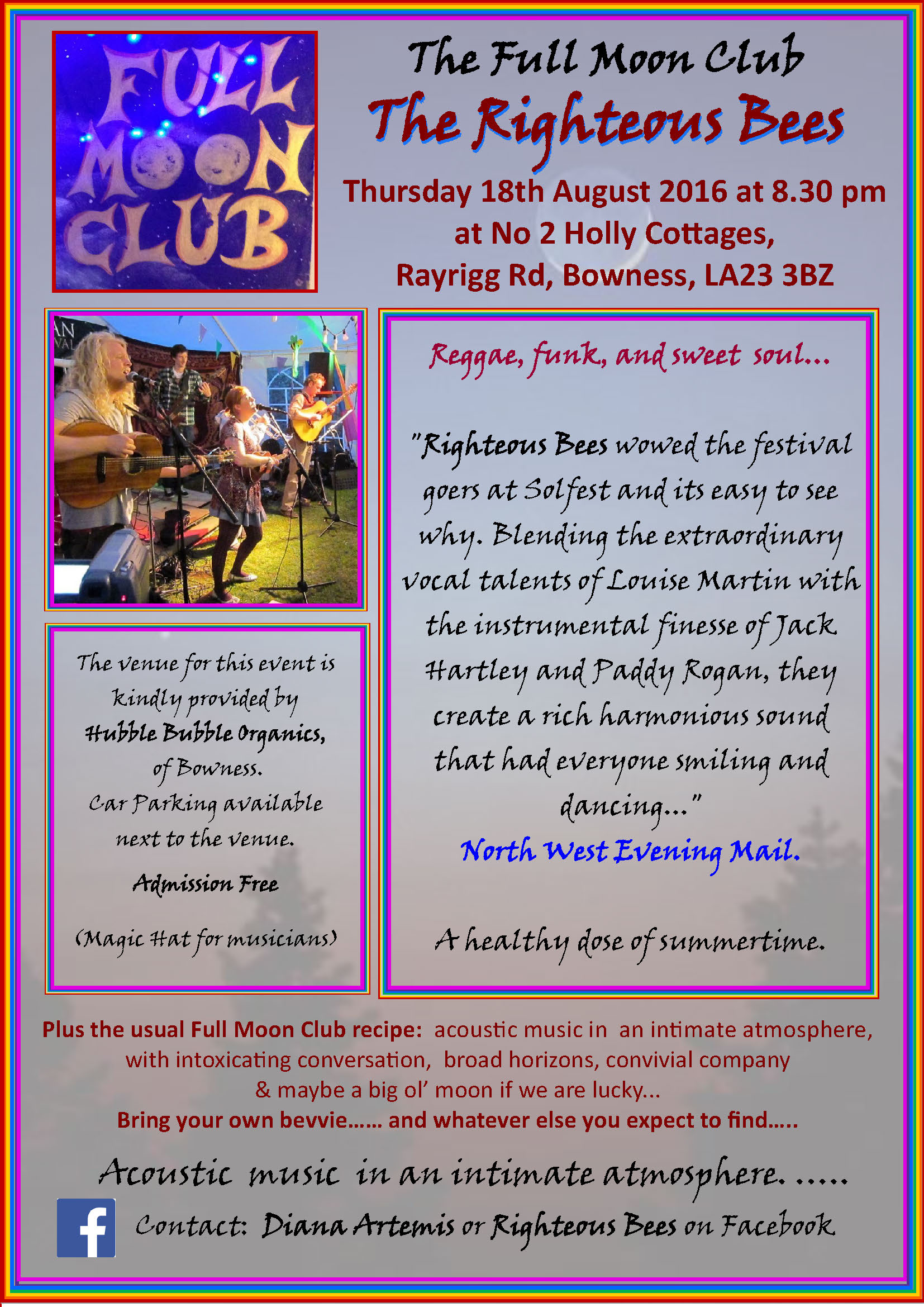 FULL MOON CLUB

The Full Moon Club

The Righteous Bees

Thursday 18th August 2016 at 8.30 pm
at No 2 Holly Cottages,
Rayrigg Rd, Bowness, LA23 3BZ

The venue for this event is kindly provided by Hubble Bubble Organics, of Bowness.
Car Parking available next to the venue.

Admission Free

(Magic Hat for musicians)

Reggae, funk, and sweet soul...

"Righteous Bees wowed the festival goers at Solfest and its easy to see why. Blending the extraordinary vocal talents of Louise Martin with the instrumental finesse of Jack Hartley and Paddy Rogan, they create a rich harmonious sound that had everyone smiling and dancing..."

North West Evening Mail.

A healthy dose of summertime.

Plus the usual Full Moon Club recipe: acoustic music in an intimate atmosphere, with intoxicating conversation, broad horizons, convivial company & maybe a big ol' moon if we are lucky...
Bring your own bevvie…… and whatever else you expect to find…..

Acoustic music in an intimate atmosphere. .....

Contact: Diana Artemis or Righteous Bees on Facebook